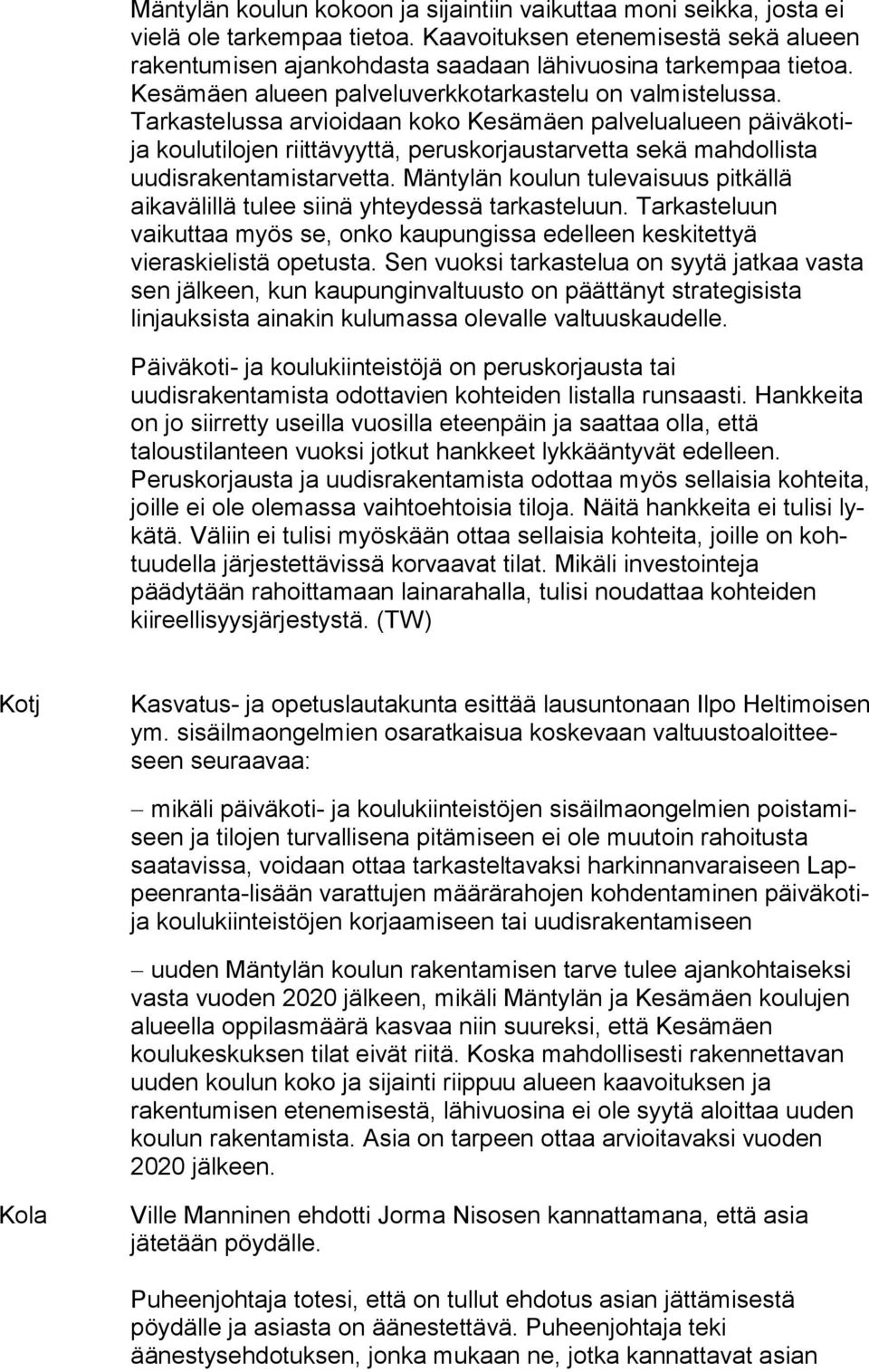 Mäntylän koulun kokoon ja sijaintiin vaikuttaa moni seikka, josta ei vielä ole tarkempaa tietoa. Kaavoituksen etenemisestä sekä alueen rakentumisen ajankohdasta saadaan lähivuosina tarkempaa tietoa. Kesämäen alueen palveluverkkotarkastelu on valmistelussa. Tarkastelussa arvioidaan koko Kesämäen palvelualueen päiväkoti- ja koulutilojen riittävyyttä, peruskorjaustarvetta sekä mahdollista uudisrakentamistarvetta. Mäntylän koulun tulevaisuus pitkällä aikavälillä tulee siinä yhteydessä tarkasteluun. Tarkasteluun vaikuttaa myös se, onko kaupungissa edelleen keskitettyä vieraskielistä opetusta. Sen vuoksi tarkastelua on syytä jatkaa vasta sen jälkeen, kun kaupunginvaltuusto on päättänyt strategisista linjauksista ainakin kulumassa olevalle valtuuskaudelle.

Päiväkoti- ja koulukiinteistöjä on peruskorjausta tai uudisrakentamista odottavien kohteiden listalla runsaasti. Hankkeita on jo siirretty useilla vuosilla eteenpäin ja saattaa olla, että taloustilanteen vuoksi jotkut hankkeet lykkääntyvät edelleen. Peruskorjausta ja uudisrakentamista odottaa myös sellaisia kohteita, joille ei ole olemassa vaihtoehtoisia tiloja. Näitä hankkeita ei tulisi lykätä. Väliin ei tulisi myöskään ottaa sellaisia kohteita, joille on kohtuudella järjestettävissä korvaavat tilat. Mikäli investointeja päädytään rahoittamaan lainarahalla, tulisi noudattaa kohteiden kiireellisyysjärjestystä. (TW)

Kotj

Kasvatus- ja opetuslautakunta esittää lausuntonaan Ilpo Heltimoisen ym. sisäilmaongelmien osaratkaisua koskevaan valtuustoaloitteeseen seuraavaa:

– mikäli päiväkoti- ja koulukiinteistöjen sisäilmaongelmien poistamiseen ja tilojen turvallisena pitämiseen ei ole muutoin rahoitusta saatavissa, voidaan ottaa tarkasteltavaksi harkinnanvaraiseen Lappeenranta-lisään varattujen määrärahojen kohdentaminen päiväkoti- ja koulukiinteistöjen korjaamiseen tai uudisrakentamiseen

– uuden Mäntylän koulun rakentamisen tarve tulee ajankohtaiseksi vasta vuoden 2020 jälkeen, mikäli Mäntylän ja Kesämäen koulujen alueella oppilasmäärä kasvaa niin suureksi, että Kesämäen koulukeskuksen tilat eivät riitä. Koska mahdollisesti rakennettavan uuden koulun koko ja sijainti riippuu alueen kaavoituksen ja rakentumisen etenemisestä, lähivuosina ei ole syytä aloittaa uuden koulun rakentamista. Asia on tarpeen ottaa arvioitavaksi vuoden 2020 jälkeen.

Kola

Ville Manninen ehdotti Jorma Nisosen kannattamana, että asia jätetään pöydälle.

Puheenjohtaja totesi, että on tullut ehdotus asian jättämisestä pöydälle ja asiasta on äänestettävä. Puheenjohtaja teki äänestysehdotuksen, jonka mukaan ne, jotka kannattavat asian